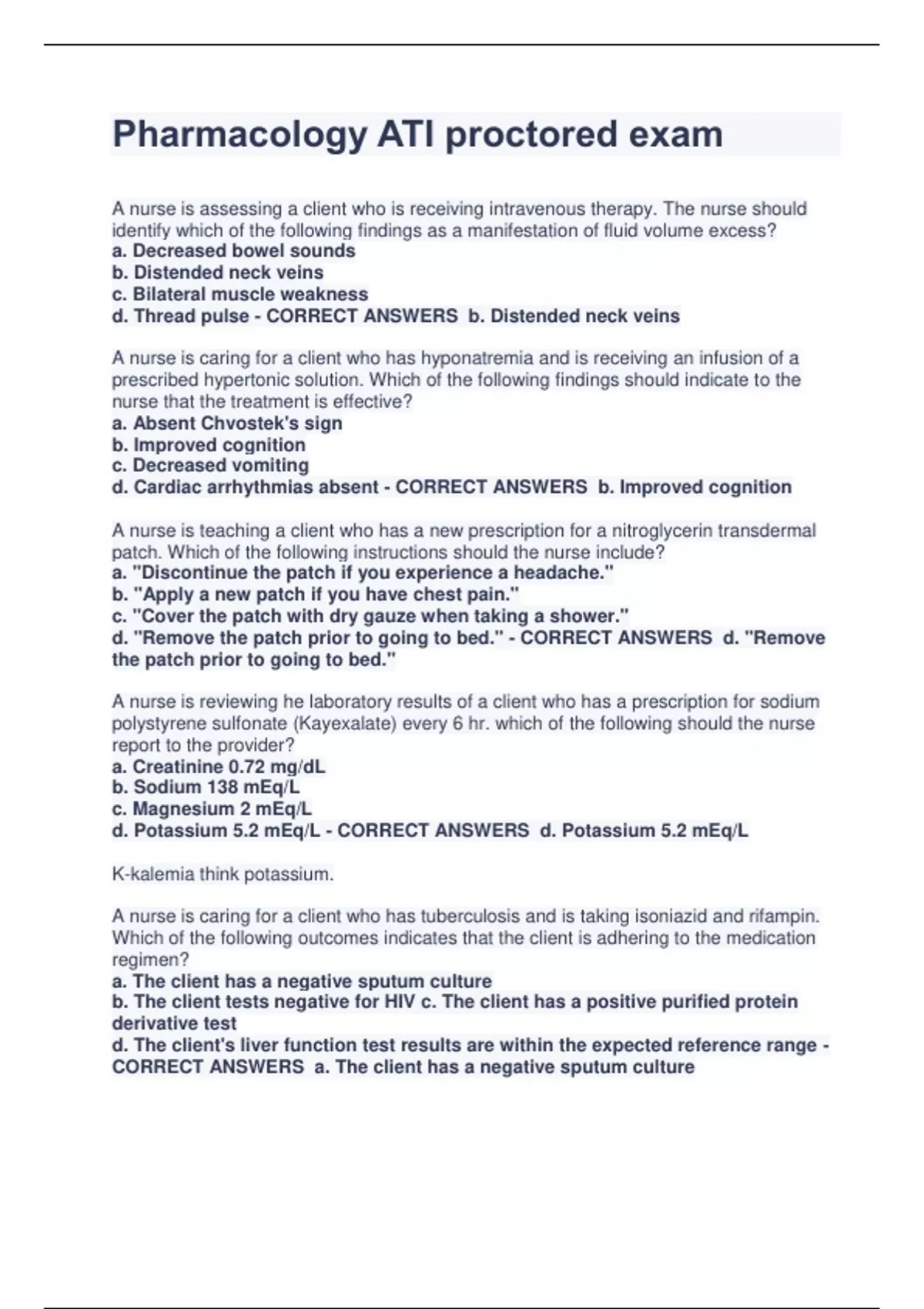 Pharmacology ATI proctored exam

A nurse is assessing a client who is receiving intravenous therapy. The nurse should identify which of the following findings as a manifestation of fluid volume excess?
a. Decreased bowel sounds
b. Distended neck veins
c. Bilateral muscle weakness
d. Thread pulse - CORRECT ANSWERS b. Distended neck veins

A nurse is caring for a client who has hyponatremia and is receiving an infusion of a prescribed hypertonic solution. Which of the following findings should indicate to the nurse that the treatment is effective?
a. Absent Chvostek's sign
b. Improved cognition
c. Decreased vomiting
d. Cardiac arrhythmias absent - CORRECT ANSWERS b. Improved cognition

A nurse is teaching a client who has a new prescription for a nitroglycerin transdermal patch. Which of the following instructions should the nurse include?
a. "Discontinue the patch if you experience a headache."
b. "Apply a new patch if you have chest pain."
c. "Cover the patch with dry gauze when taking a shower."
d. "Remove the patch prior to going to bed." - CORRECT ANSWERS d. "Remove the patch prior to going to bed."

A nurse is reviewing he laboratory results of a client who has a prescription for sodium polystyrene sulfonate (Kayexalate) every 6 hr. which of the following should the nurse report to the provider?
a. Creatinine 0.72 mg/dL
b. Sodium 138 mEq/L
c. Magnesium 2 mEq/L
d. Potassium 5.2 mEq/L - CORRECT ANSWERS d. Potassium 5.2 mEq/L

K-kalemia think potassium.

A nurse is caring for a client who has tuberculosis and is taking isoniazid and rifampin. Which of the following outcomes indicates that the client is adhering to the medication regimen?
a. The client has a negative sputum culture
b. The client tests negative for HIV c. The client has a positive purified protein derivative test
d. The client's liver function test results are within the expected reference range - CORRECT ANSWERS a. The client has a negative sputum culture